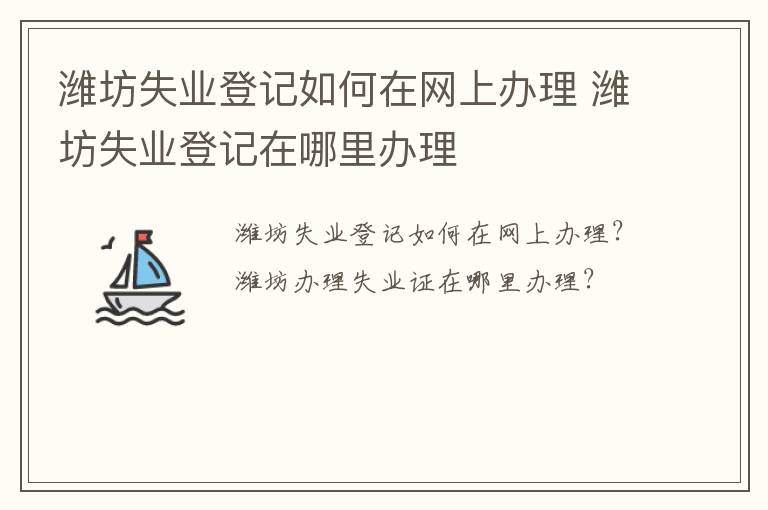 潍坊失业登记如何在网上办理 潍坊失业登记在哪里办理

潍坊失业登记如何在网上办理?

潍坊办理失业证在哪里办理?